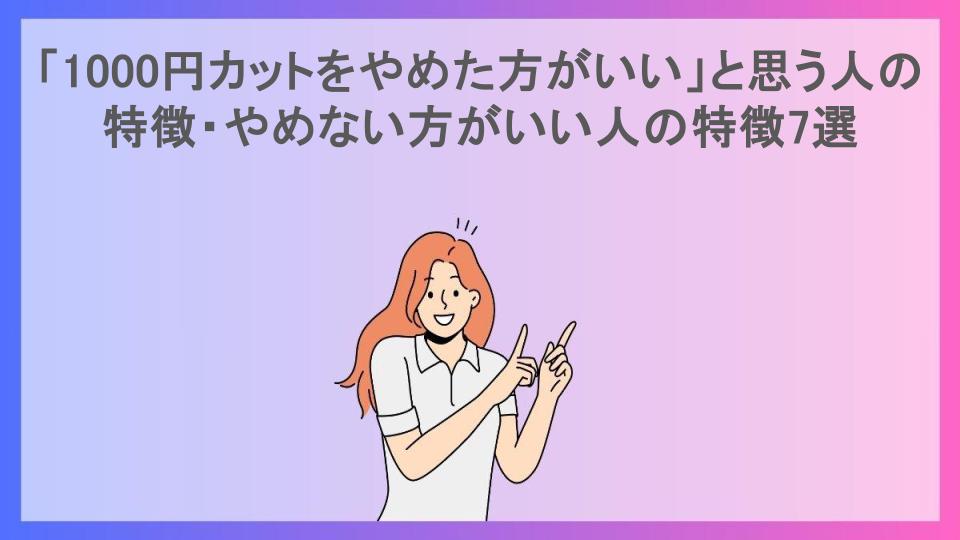 「1000円カットをやめた方がいい」と思う人の特徴・やめない方がいい人の特徴7選